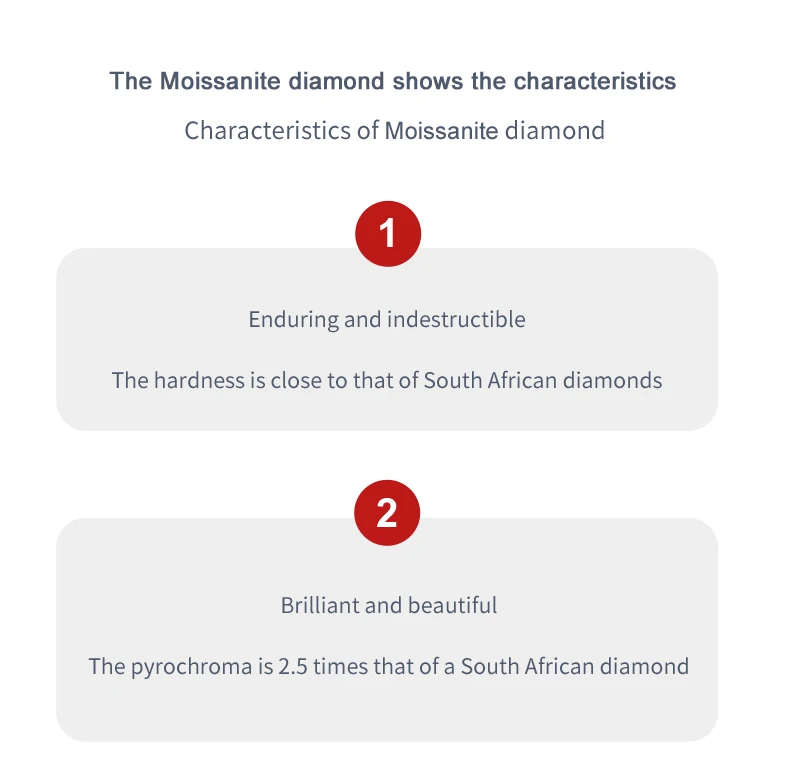 The Moissanite diamond shows the characteristics

Characteristics of Moissanite diamond

1

Enduring and indestructible

The hardness is close to that of South African diamonds

2

Brilliant and beautiful

The pyrochroma is 2.5 times that of a South African diamond